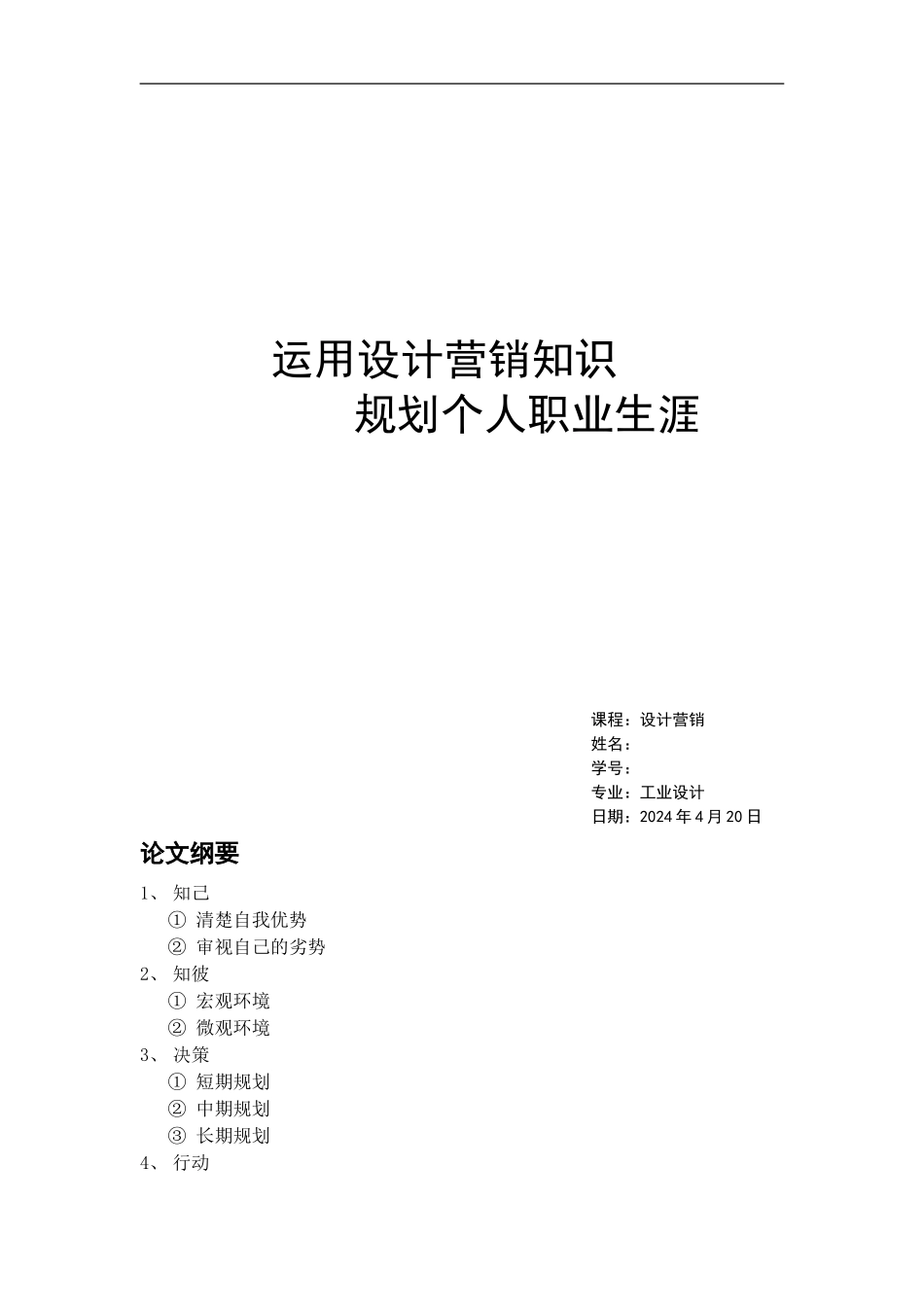 运用设计营销知识
规划个人职业生涯

课程：设计营销
姓名：
学号：
专业：工业设计
日期：2024 年 4 月 20 日

论文纲要

1、 知己
① 清楚自我优势
② 审视自己的劣势
2、 知彼
① 宏观环境
② 微观环境
3、 决策
① 短期规划
② 中期规划
③ 长期规划
4、 行动